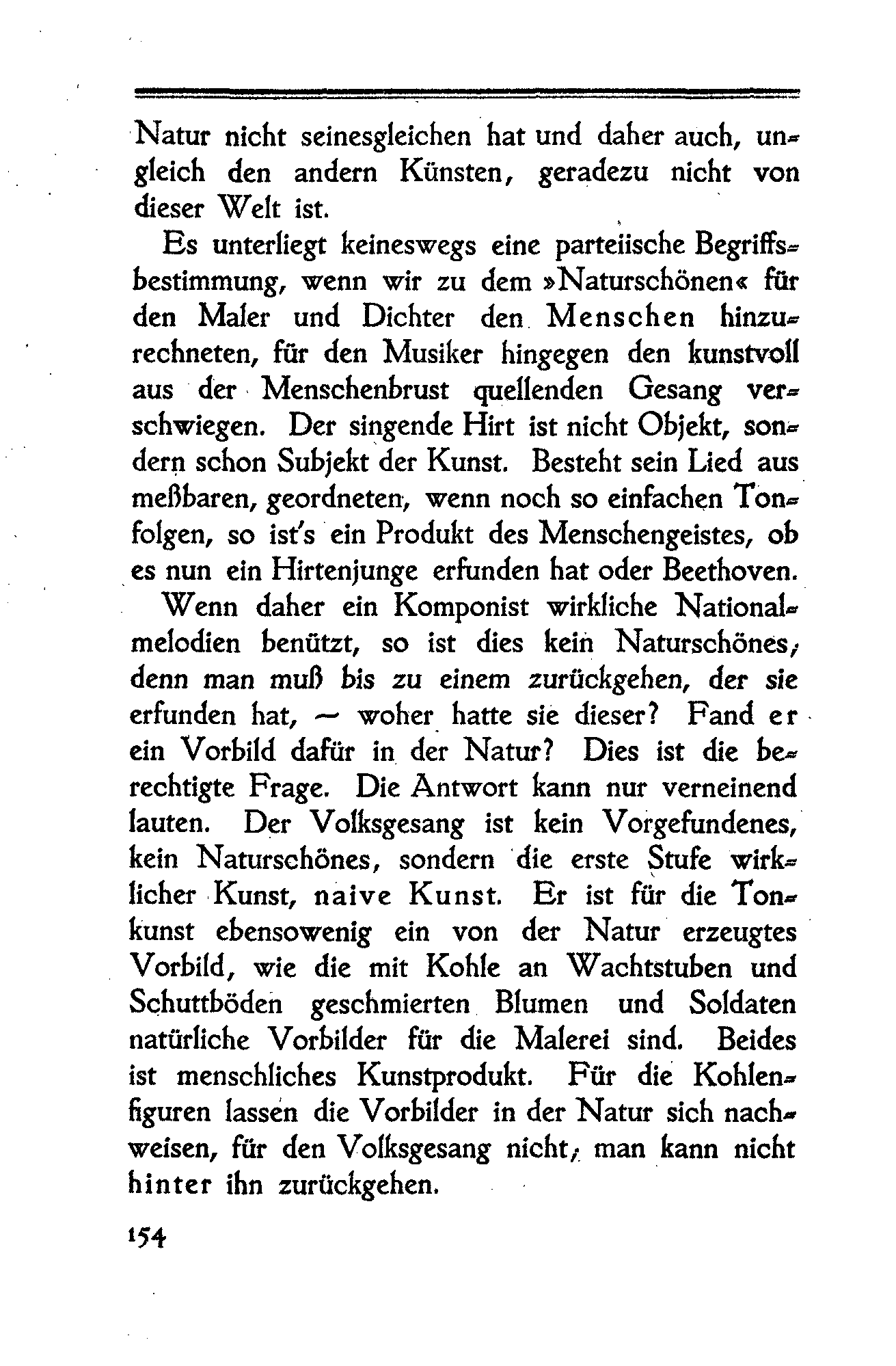 Natur nicht seinesgleichen hat und daher auch, ungleich den andern Künsten, geradezu nicht von dieser Welt ist.

Es unterliegt keineswegs eine parteiische Begriffsbestimmung, wenn wir zu dem »Naturschönen« für den Maler und Dichter den Menschen hinzurechneten, für den Musiker hingegen den kunstvoll aus der Menschenbrust quellenden Gesang verschwiegen. Der singende Hirt ist nicht Objekt, sondern schon Subjekt der Kunst. Besteht sein Lied aus meßbaren, geordneten, wenn noch so einfachen Tonfolgen, so ist's ein Produkt des Menschengeistes, ob es nun ein Hirtenjunge erfunden hat oder Beethoven.

Wenn daher ein Komponist wirkliche Nationalmelodien benützt, so ist dies kein Naturschönes; denn man muß bis zu einem zurückgehen, der sie erfunden hat, — woher hatte sie dieser? Fand er ein Vorbild dafür in der Natur? Dies ist die berechtigte Frage. Die Antwort kann nur verneinend lauten. Der Volksgesang ist kein Vorgefundenes, kein Naturschönes, sondern die erste Stufe wirklicher Kunst, naive Kunst. Er ist für die Tonkunst ebensowenig ein von der Natur erzeugtes Vorbild, wie die mit Kohle an Wachtstuben und Schuttböden geschmierten Blumen und Soldaten natürliche Vorbilder für die Malerei sind. Beides ist menschliches Kunstprodukt. Für die Kohlenfiguren lassen die Vorbilder in der Natur sich nachweisen, für den Volksgesang nicht; man kann nicht hinter ihn zurückgehen.

154